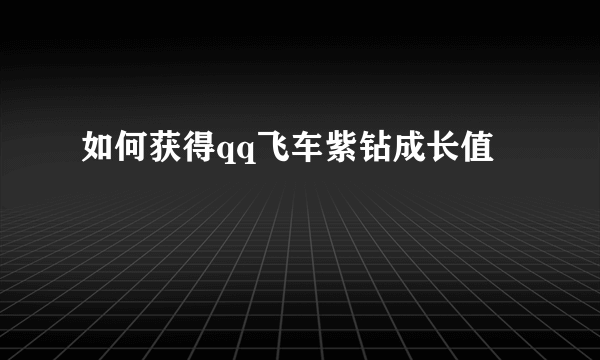 如何获得qq飞车紫钻成长值